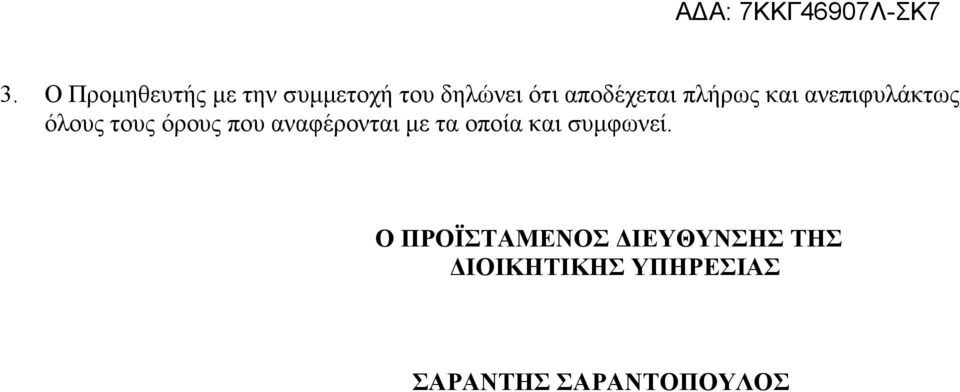 ΑΔΑ: 7ΚΚΓ46907Λ-ΣΚ7

3. Ο Προμηθευτής με την συμμετοχή του δηλώνει ότι αποδέχεται πλήρως και ανεπιφυλάκτως όλους τους όρους που αναφέρονται με τα οποία και συμφωνεί.

Ο ΠΡΟΪΣΤΑΜΕΝΟΣ ΔΙΕΥΘΥΝΣΗΣ ΤΗΣ ΔΙΟΙΚΗΤΙΚΗΣ ΥΠΗΡΕΣΙΑΣ

ΣΑΡΑΝΤΗΣ ΣΑΡΑΝΤΟΠΟΥΛΟΣ